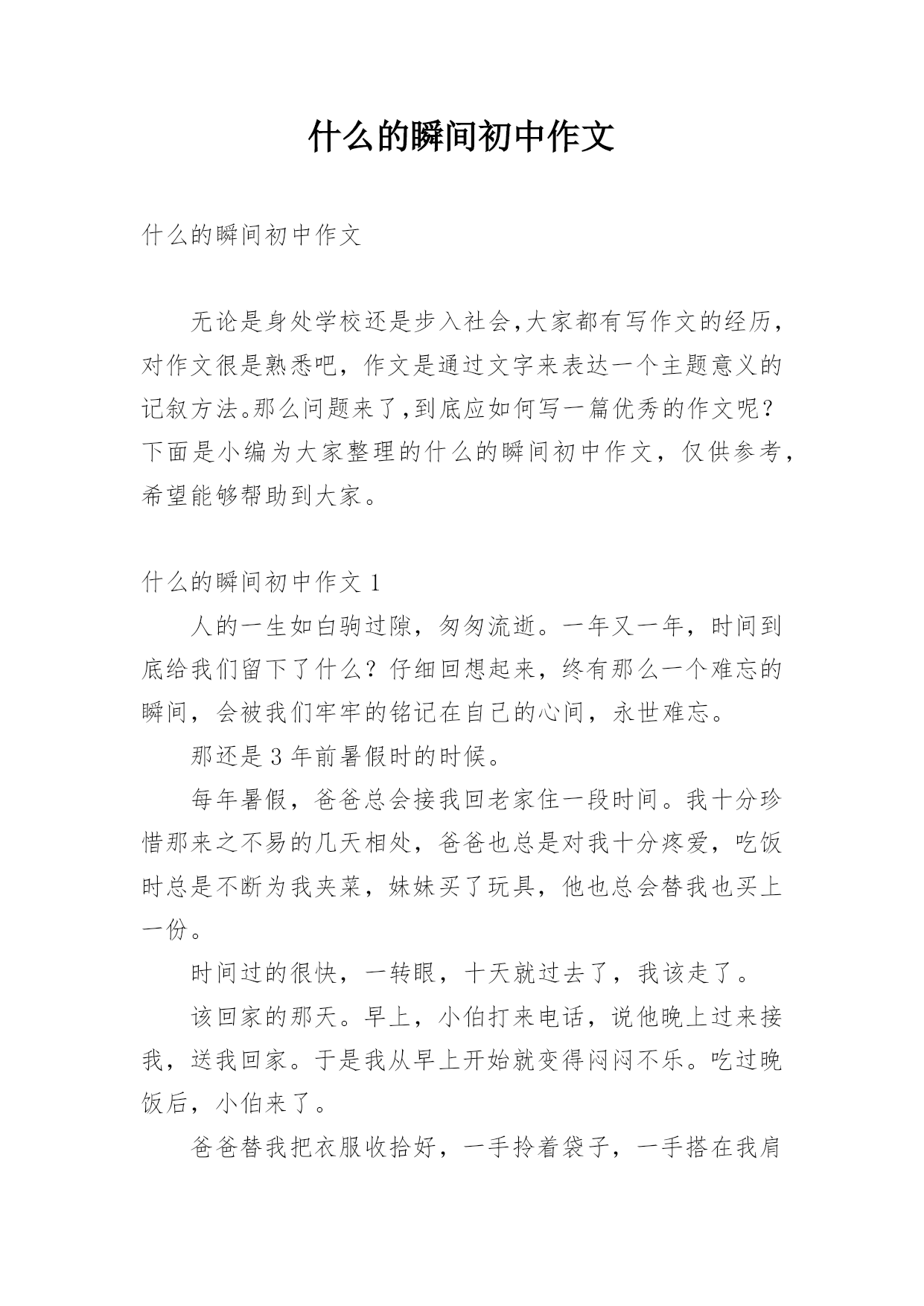 什么的瞬间初中作文

什么的瞬间初中作文

无论是身处学校还是步入社会,大家都有写作文的经历,对作文很是熟悉吧，作文是通过文字来表达一个主题意义的记叙方法。那么问题来了,到底应如何写一篇优秀的作文呢？下面是小编为大家整理的什么的瞬间初中作文，仅供参考，希望能够帮助到大家。

什么的瞬间初中作文 1

人的一生如白驹过隙，匆匆流逝。一年又一年，时间到底给我们留下了什么？仔细回想起来，终有那么一个难忘的瞬间，会被我们牢牢的铭记在自己的心间，永世难忘。

那还是 3 年前暑假时的时候。

每年暑假，爸爸总会接我回老家住一段时间。我十分珍惜那来之不易的几天相处，爸爸也总是对我十分疼爱，吃饭时总是不断为我夹菜，妹妹买了玩具，他也总会替我也买上一份。

时间过的很快，一转眼，十天就过去了，我该走了。

该回家的那天。早上，小伯打来电话，说他晚上过来接我，送我回家。于是我从早上开始就变得闷闷不乐。吃过晚饭后，小伯来了。

爸爸替我把衣服收拾好，一手拎着袋子，一手搭在我肩